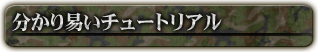 分かり易いチュートリアル